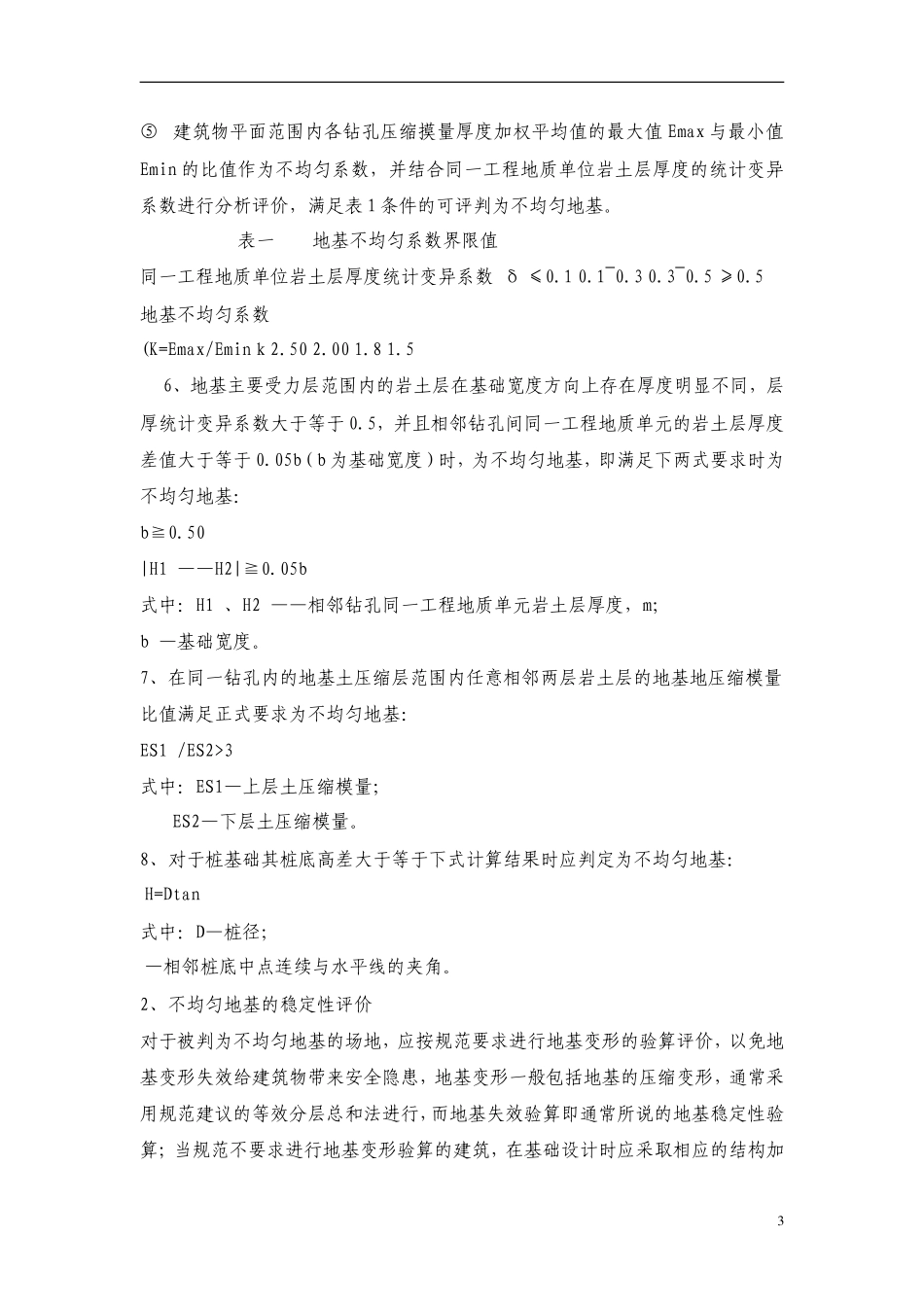 ⑤ 建筑物平面范围内各钻孔压缩摸量厚度加权平均值的最大值 Emax 与最小值 Emin 的比值作为不均匀系数，并结合同一工程地质单位岩土层厚度的统计变异系数进行分析评价，满足表 1 条件的可评判为不均匀地基。

表一　　地基不均匀系数界限值

同一工程地质单位岩土层厚度统计变异系数 δ ≤0.1 0.1¯0.3 0.3¯0.5 ≥0.5

地基不均匀系数

(K=Emax/Emin k 2.50 2.00 1.8 1.5

6、地基主要受力层范围内的岩土层在基础宽度方向上存在厚度明显不同，层厚统计变异系数大于等于 0.5，并且相邻钻孔间同一工程地质单元的岩土层厚度差值大于等于 0.05b（b 为基础宽度）时，为不均匀地基，即满足下两式要求时为不均匀地基:

b≧0.50

|H1 ——H2|≧0.05b

式中: H1 、H2 ——相邻钻孔同一工程地质单元岩土层厚度，m;

b —基础宽度。

7、在同一钻孔内的地基土压缩层范围内任意相邻两层岩土层的地基地压缩模量比值满足正式要求为不均匀地基:

ES1 /ES2>3

式中: ES1—上层土压缩模量;

ES2—下层土压缩模量。

8、对于桩基础其桩底高差大于等于下式计算结果时应判定为不均匀地基:

H=Dtan

式中: D—桩径;

—相邻桩底中点连续与水平线的夹角。

2、不均匀地基的稳定性评价

对于被判为不均匀地基的场地，应按规范要求进行地基变形的验算评价，以免地基变形失效给建筑物带来安全隐患，地基变形一般包括地基的压缩变形，通常采用规范建议的等效分层总和法进行，而地基失效验算即通常所说的地基稳定性验算；当规范不要求进行地基变形验算的建筑，在基础设计时应采取相应的结构加

3